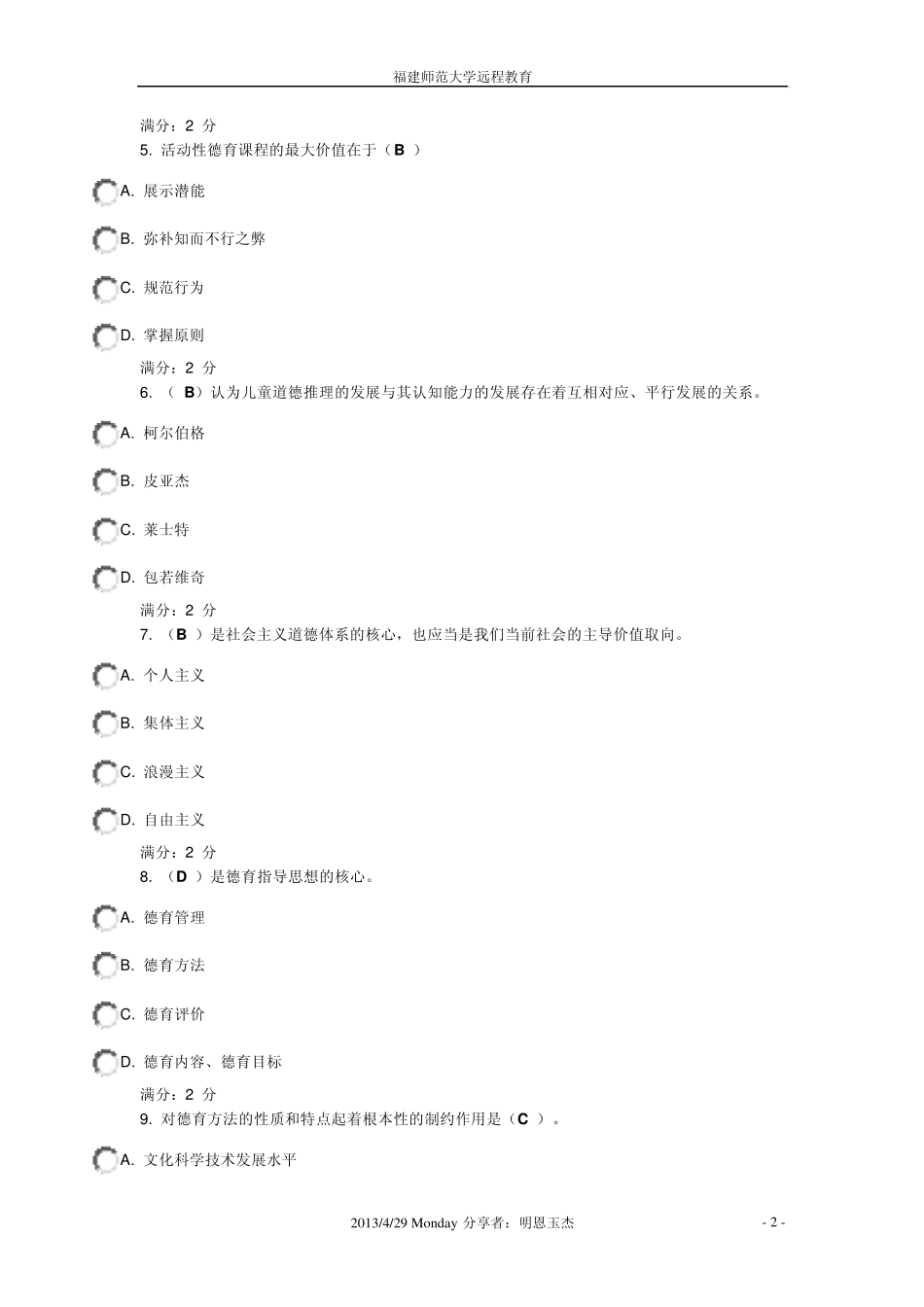 福建师范大学远程教育

满分：2 分

5. 活动性德育课程的最大价值在于（B ）

A. 展示潜能

B. 弥补知而不行之弊

C. 规范行为

D. 掌握原则

满分：2 分

6. （ B）认为儿童道德推理的发展与其认知能力的发展存在着互相对应、平行发展的关系。

A. 柯尔伯格

B. 皮亚杰

C. 莱士特

D. 包若维奇

满分：2 分

7. （B ）是社会主义道德体系的核心，也应当是我们当前社会的主导价值取向。

A. 个人主义

B. 集体主义

C. 浪漫主义

D. 自由主义

满分：2 分

8. （D ）是德育指导思想的核心。

A. 德育管理

B. 德育方法

C. 德育评价

D. 德育内容、德育目标

满分：2 分

9. 对德育方法的性质和特点起着根本性的制约作用是（C ）。

A. 文化科学技术发展水平

2013/4/29 Monday 分享者：明恩玉杰

- 2 -